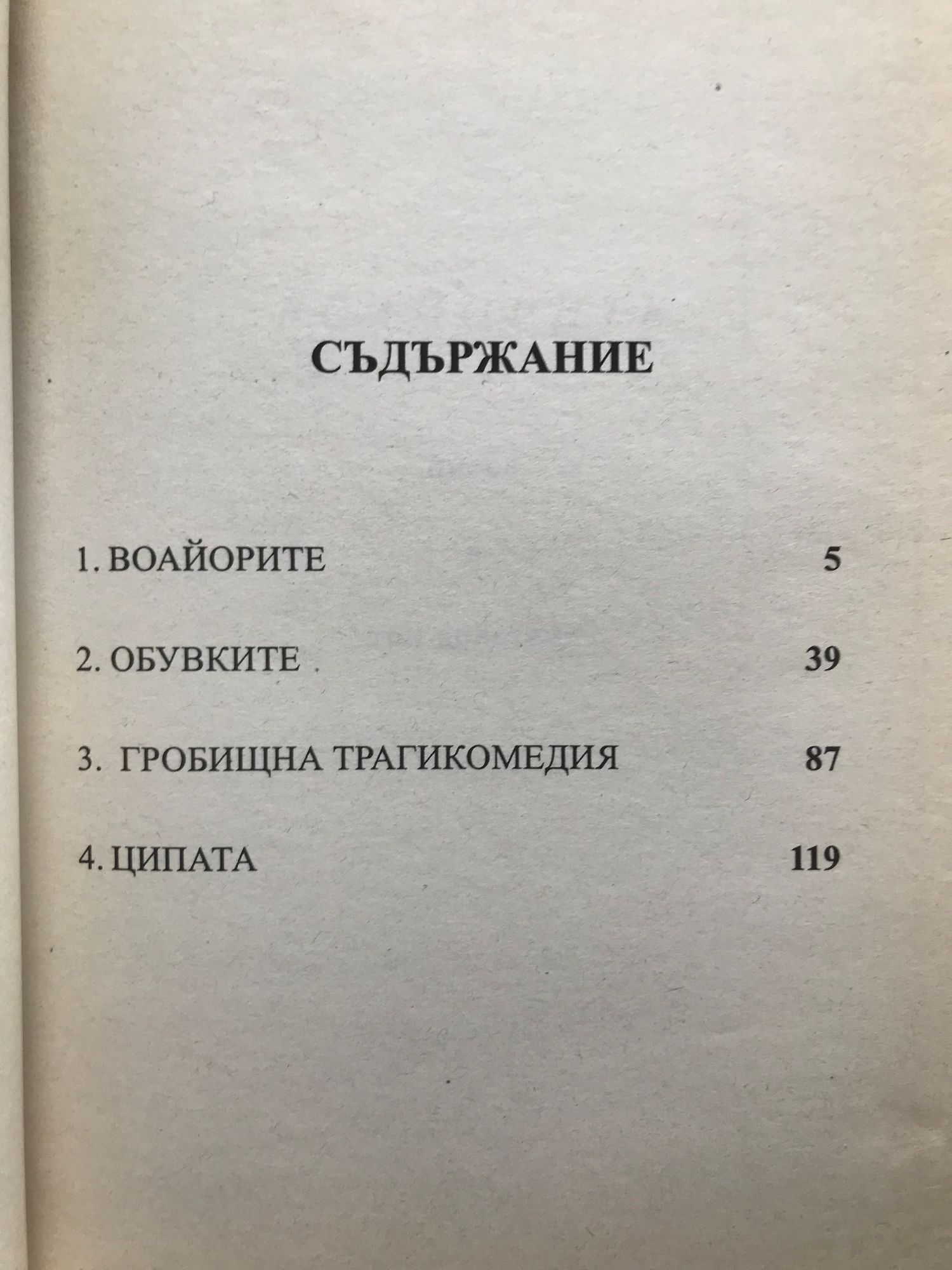 СЪДЪРЖАНИЕ

1. ВОАЙОРИТЕ 5

2. ОБУВКИТЕ 39

3. ГРОБИЩНА ТРАГИКОМЕДИЯ 87

4. ЦИПАТА 119